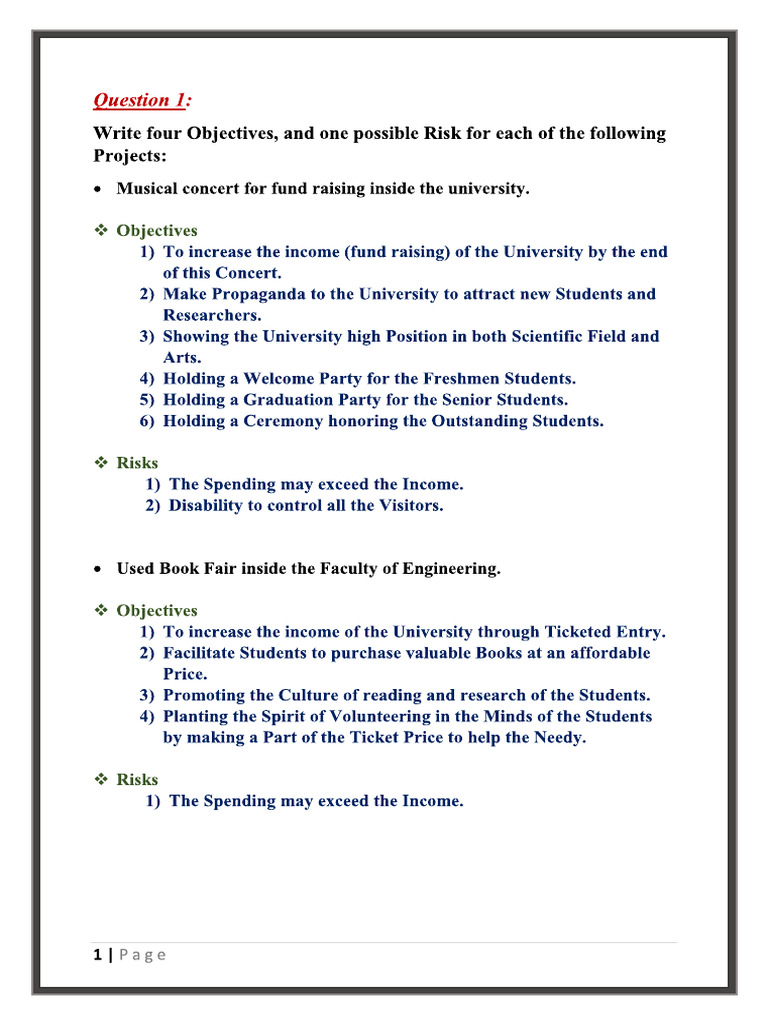 Question 1:

Write four Objectives, and one possible Risk for each of the following Projects:

• Musical concert for fund raising inside the university.

❖ Objectives
1) To increase the income (fund raising) of the University by the end of this Concert.
2) Make Propaganda to the University to attract new Students and Researchers.
3) Showing the University high Position in both Scientific Field and Arts.
4) Holding a Welcome Party for the Freshmen Students.
5) Holding a Graduation Party for the Senior Students.
6) Holding a Ceremony honoring the Outstanding Students.

❖ Risks
1) The Spending may exceed the Income.
2) Disability to control all the Visitors.

• Used Book Fair inside the Faculty of Engineering.

❖ Objectives
1) To increase the income of the University through Ticketed Entry.
2) Facilitate Students to purchase valuable Books at an affordable Price.
3) Promoting the Culture of reading and research of the Students.
4) Planting the Spirit of Volunteering in the Minds of the Students by making a Part of the Ticket Price to help the Needy.

❖ Risks
1) The Spending may exceed the Income.

1 | P a g e